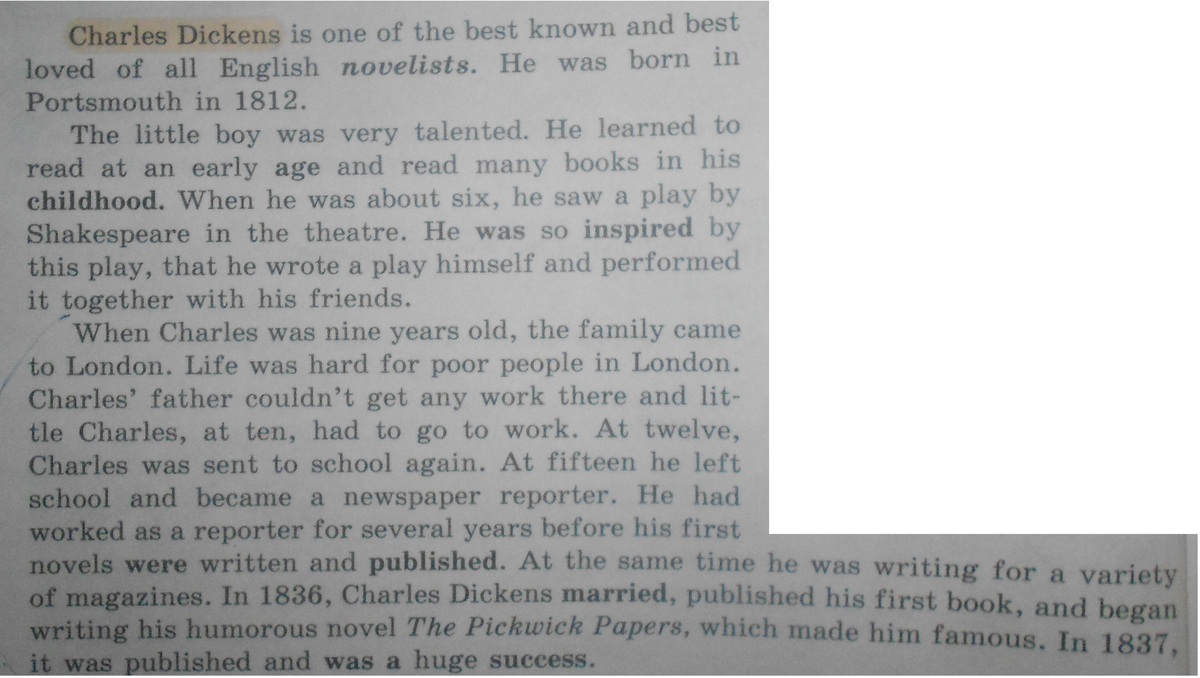 Charles Dickens is one of the best known and best loved of all English novelists. He was born in Portsmouth in 1812.

The little boy was very talented. He learned to read at an early age and read many books in his childhood. When he was about six, he saw a play by Shakespeare in the theatre. He was so inspired by this play, that he wrote a play himself and performed it together with his friends.

When Charles was nine years old, the family came to London. Life was hard for poor people in London. Charles' father couldn't get any work there and little Charles, at ten, had to go to work. At twelve, Charles was sent to school again. At fifteen he left school and became a newspaper reporter. He had worked as a reporter for several years before his first novels were written and published. At the same time he was writing for a variety of magazines. In 1836, Charles Dickens married, published his first book, and began writing his humorous novel The Pickwick Papers, which made him famous. In 1837, it was published and was a huge success.